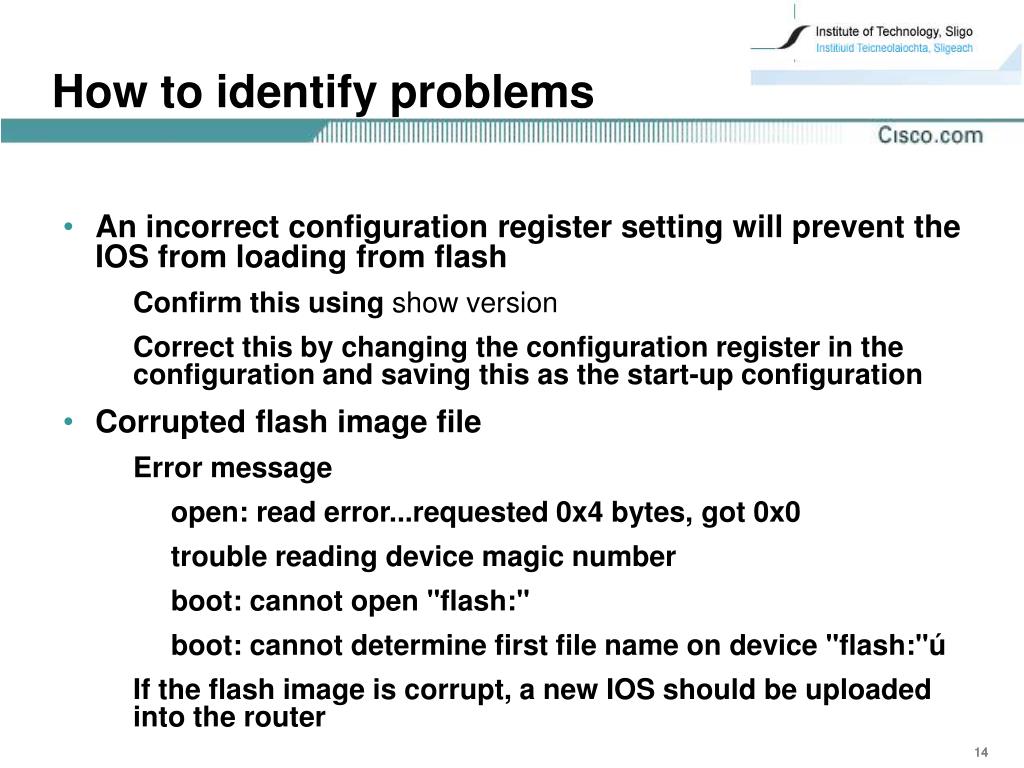 Institute of Technology, Sligo
Institiúid Teicneolaíochta, Sligeach

How to identify problems

Cisco.com

• An incorrect configuration register setting will prevent the IOS from loading from flash

Confirm this using show version

Correct this by changing the configuration register in the configuration and saving this as the start-up configuration

• Corrupted flash image file

Error message

open: read error...requested 0x4 bytes, got 0x0

trouble reading device magic number

boot: cannot open "flash:"

boot: cannot determine first file name on device "flash:"ú

If the flash image is corrupt, a new IOS should be uploaded into the router

14